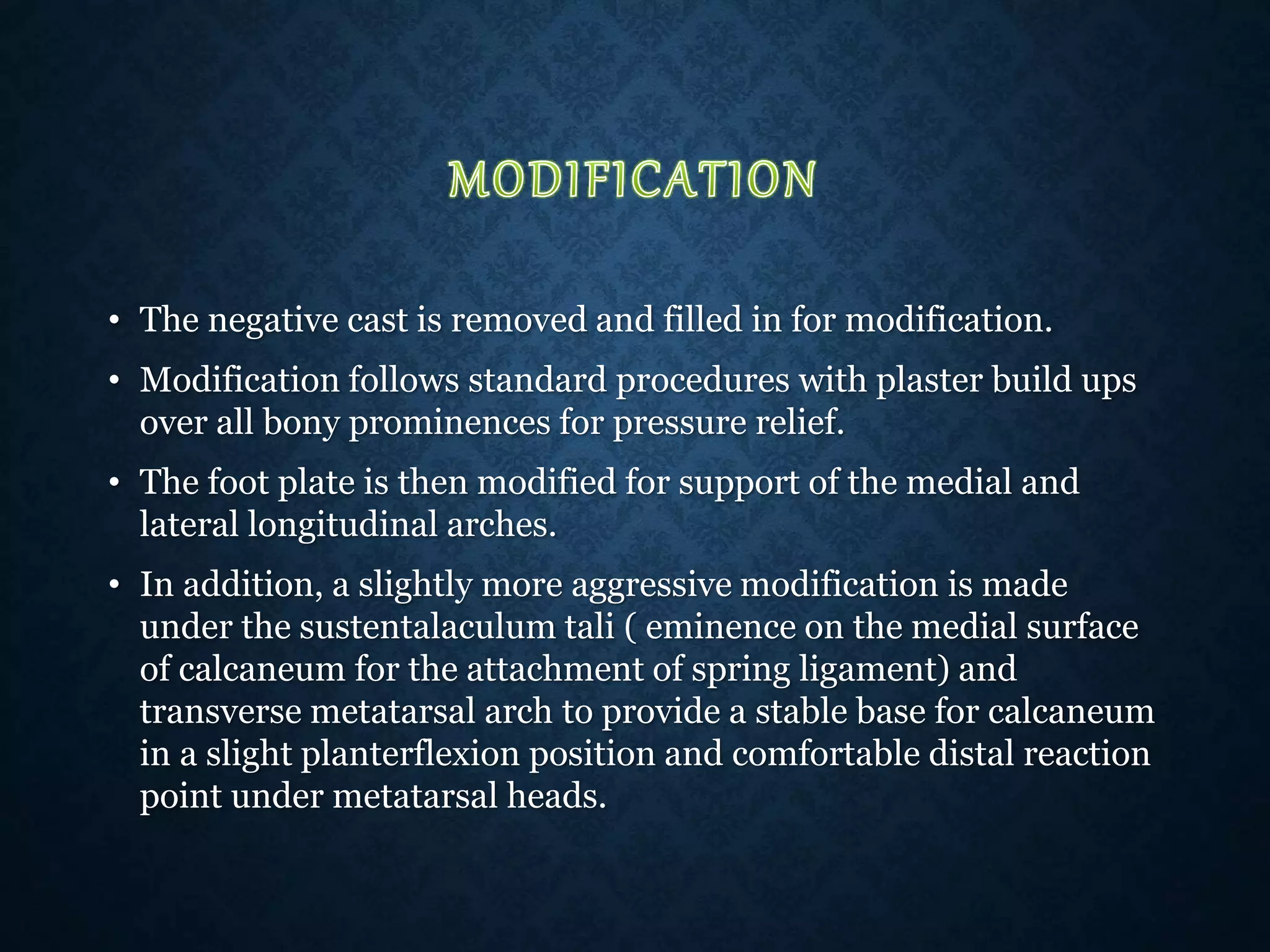 MODIFICATION

• The negative cast is removed and filled in for modification.

• Modification follows standard procedures with plaster build ups over all bony prominences for pressure relief.

• The foot plate is then modified for support of the medial and lateral longitudinal arches.

• In addition, a slightly more aggressive modification is made under the sustentalaculum tali ( eminence on the medial surface of calcaneum for the attachment of spring ligament) and transverse metatarsal arch to provide a stable base for calcaneum in a slight planterflexion position and comfortable distal reaction point under metatarsal heads.